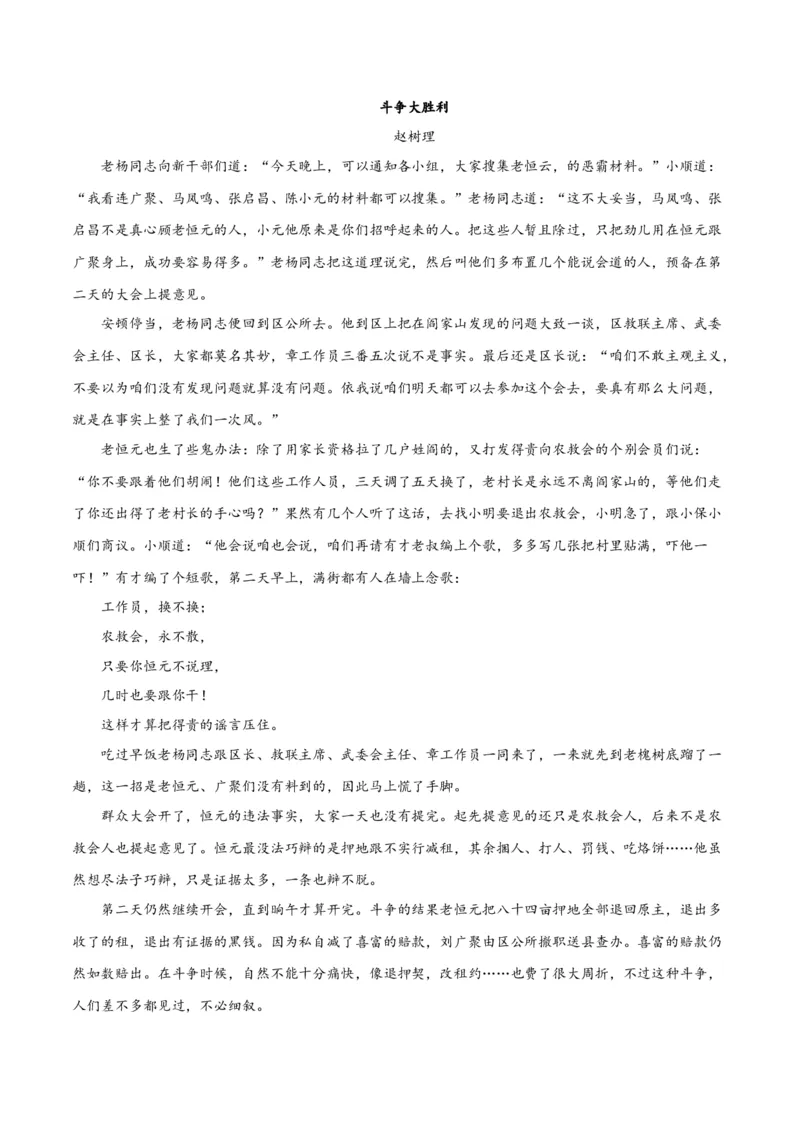 斗争大胜利

赵树理

老杨同志向新干部们道：“今天晚上，可以通知各小组，大家搜集老恒云，的恶霸材料。”小顺道：“我看连广聚、马凤鸣、张启昌、陈小元的材料都可以搜集。”老杨同志道：“这不大妥当，马凤鸣、张启昌不是真心顾老恒元的人，小元他原来是你们招呼起来的人。把这些人暂且除过，只把劲儿用在恒元跟广聚身上，成功要容易得多。”老杨同志把这道理说完，然后叫他们多布置几个能说会道的人，预备在第二天的大会上提意见。

安顿停当，老杨同志便回到区公所去。他到区上把在阎家山发现的问题大致一谈，区救联主席、武委会主任、区长，大家都莫名其妙，章工作员三番五次说不是事实。最后还是区长说：“咱们不敢主观主义，不要以为咱们没有发现问题就算没有问题。依我说咱们明天都可以去参加这个会去，要真有那么大问题，就是在事实上整了我们一次风。”

老恒元也生了些鬼办法：除了用家长资格拉了几户姓阎的，又打发得贵向农救会的个别会员们说：“你不要跟着他们胡闹！他们这些工作人员，三天调了五天换了，老村长是永远不离阎家山的，等他们走了你还出得了老村长的手心吗？”果然有几个人听了这话，去找小明要退出农救会，小明急了，跟小保小顺们商议。小顺道：“他会说咱也会说，咱们再请有才老叔编上个歌，多多写几张把村里贴满，吓他一吓！”有才编了个短歌，第二天早上，满街都有人在墙上念歌：

工作员，换不换；

农救会，永不散，

只要你恒元不说理，

几时也要跟你干！

这样才算把得贵的谣言压住。

吃过早饭老杨同志跟区长、救联主席、武委会主任、章工作员一同来了，一来就先到老槐树底蹓了一趟，这一招是老恒元、广聚们没有料到的，因此马上慌了手脚。

群众大会开了，恒元的违法事实，大家一天也没有提完。起先提意见的还只是农救会人，后来不是农救会人也提起意见了。恒元最没法巧辩的是押地跟不实行减租，其余捆人、打人、罚钱、吃烙饼……他虽然想尽法子巧辩，只是证据太多，一条也辩不脱。

第二天仍然继续开会，直到晌午才算开完。斗争的结果老恒元把八十四亩押地全部退回原主，退出多收了的租，退出有证据的黑钱。因为私自减了喜富的赔款，刘广聚由区公所撤职送县查办。喜富的赔款仍然如数赔出。在斗争时候，自然不能十分痛快，像退押契，改租约……也费了很大周折，不过这种斗争，人们差不多都见过，不必细叙。